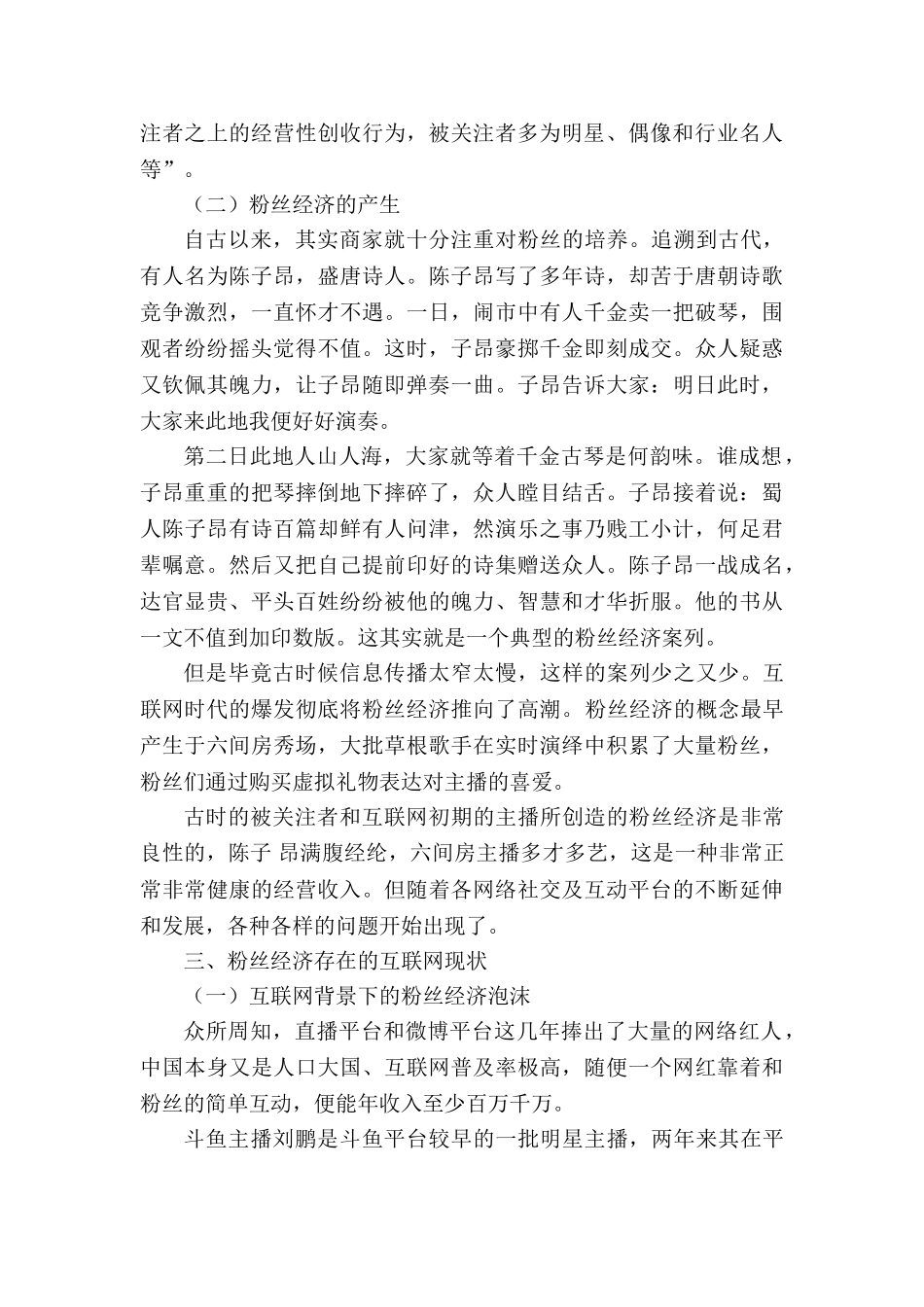 注者之上的经营性创收行为，被关注者多为明星、偶像和行业名人等”。

（二）粉丝经济的产生

自古以来，其实商家就十分注重对粉丝的培养。追溯到古代，有人名为陈子昂，盛唐诗人。陈子昂写了多年诗，却苦于唐朝诗歌竞争激烈，一直怀才不遇。一日，闹市中有人千金卖一把破琴，围观者纷纷摇头觉得不值。这时，子昂豪掷千金即刻成交。众人疑惑又钦佩其魄力，让子昂随即弹奏一曲。子昂告诉大家：明日此时，大家来此地我便好好演奏。

第二日此地人山人海，大家就等着千金古琴是何韵味。谁成想，子昂重重的把琴摔倒地下摔碎了，众人瞠目结舌。子昂接着说：蜀人陈子昂有诗百篇却鲜有人问津，然演乐之事乃贱工小计，何足君辈嘱意。然后又把自己提前印好的诗集赠送众人。陈子昂一战成名，达官显贵、平头百姓纷纷被他的魄力、智慧和才华折服。他的书从一文不值到加印数版。这其实就是一个典型的粉丝经济案列。

但是毕竟古时候信息传播太窄太慢，这样的案列少之又少。互联网时代的爆发彻底将粉丝经济推向了高潮。粉丝经济的概念最早产生于六间房秀场，大批草根歌手在实时演绎中积累了大量粉丝，粉丝们通过购买虚拟礼物表达对主播的喜爱。

古时的被关注者和互联网初期的主播所创造的粉丝经济是非常良性的，陈子 昂满腹经纶，六间房主播多才多艺，这是一种非常正常非常健康的经营收入。但随着各网络社交及互动平台的不断延伸和发展，各种各样的问题开始出现了。

三、粉丝经济存在的互联网现状

（一）互联网背景下的粉丝经济泡沫

众所周知，直播平台和微博平台这几年捧出了大量的网络红人，中国本身又是人口大国、互联网普及率极高，随便一个网红靠着和粉丝的简单互动，便能年收入至少百万千万。

斗鱼主播刘鹏是斗鱼平台较早的一批明星主播，两年来其在平